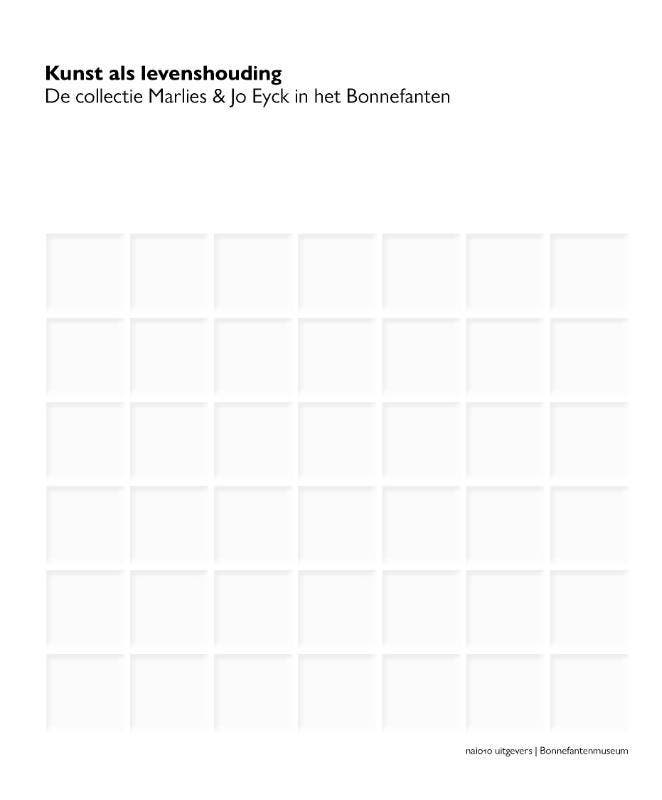 Kunst als levenshouding
De collectie Marlies & Jo Eyck in het Bonnefanten

nai010 uitgevers | Bonnefantenmuseum